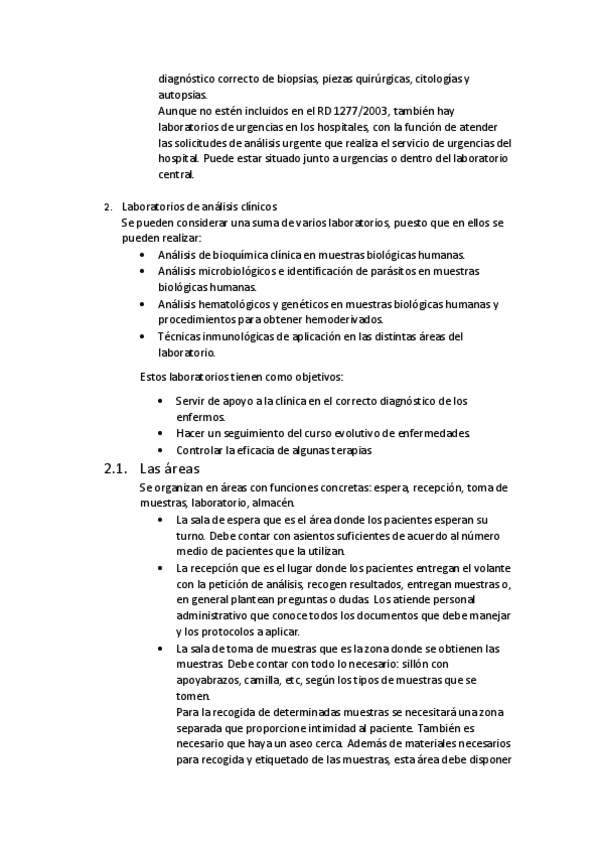 diagnóstico correcto de biopsias, piezas quirúrgicas, citologías y autopsias.
Aunque no estén incluidos en el RD 1277/2003, también hay laboratorios de urgencias en los hospitales, con la función de atender las solicitudes de análisis urgente que realiza el servicio de urgencias del hospital. Puede estar situado junto a urgencias o dentro del laboratorio central.

2. Laboratorios de análisis clínicos
Se pueden considerar una suma de varios laboratorios, puesto que en ellos se pueden realizar:
• Análisis de bioquímica clínica en muestras biológicas humanas.
• Análisis microbiológicos e identificación de parásitos en muestras biológicas humanas.
• Análisis hematológicos y genéticos en muestras biológicas humanas y procedimientos para obtener hemoderivados.
• Técnicas inmunológicas de aplicación en las distintas áreas del laboratorio.

Estos laboratorios tienen como objetivos:
• Servir de apoyo a la clínica en el correcto diagnóstico de los enfermos.
• Hacer un seguimiento del curso evolutivo de enfermedades.
• Controlar la eficacia de algunas terapias

2.1. Las áreas
Se organizan en áreas con funciones concretas: espera, recepción, toma de muestras, laboratorio, almacén.
• La sala de espera que es el área donde los pacientes esperan su turno. Debe contar con asientos suficientes de acuerdo al número medio de pacientes que la utilizan.
• La recepción que es el lugar donde los pacientes entregan el volante con la petición de análisis, recogen resultados, entregan muestras o, en general plantean preguntas o dudas. Los atiende personal administrativo que conoce todos los documentos que debe manejar y los protocolos a aplicar.
• La sala de toma de muestras que es la zona donde se obtienen las muestras. Debe contar con todo lo necesario: sillón con apoyabrazos, camilla, etc, según los tipos de muestras que se tomen.
Para la recogida de determinadas muestras se necesitará una zona separada que proporcione intimidad al paciente. También es necesario que haya un aseo cerca. Además de materiales necesarios para recogida y etiquetado de las muestras, esta área debe disponer